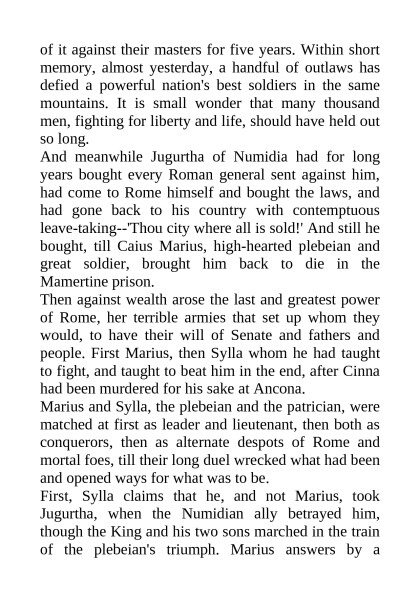 of it against their masters for five years. Within short memory, almost yesterday, a handful of outlaws has defied a powerful nation's best soldiers in the same mountains. It is small wonder that many thousand men, fighting for liberty and life, should have held out so long.
And meanwhile Jugurtha of Numidia had for long years bought every Roman general sent against him, had come to Rome himself and bought the laws, and had gone back to his country with contemptuous leave-taking--'Thou city where all is sold!' And still he bought, till Caius Marius, high-hearted plebeian and great soldier, brought him back to die in the Mamertine prison.
Then against wealth arose the last and greatest power of Rome, her terrible armies that set up whom they would, to have their will of Senate and fathers and people. First Marius, then Sylla whom he had taught to fight, and taught to beat him in the end, after Cinna had been murdered for his sake at Ancona.
Marius and Sylla, the plebeian and the patrician, were matched at first as leader and lieutenant, then both as conquerors, then as alternate despots of Rome and mortal foes, till their long duel wrecked what had been and opened ways for what was to be.
First, Sylla claims that he, and not Marius, took Jugurtha, when the Numidian ally betrayed him, though the King and his two sons marched in the train of the plebeian's triumph. Marius answers by a